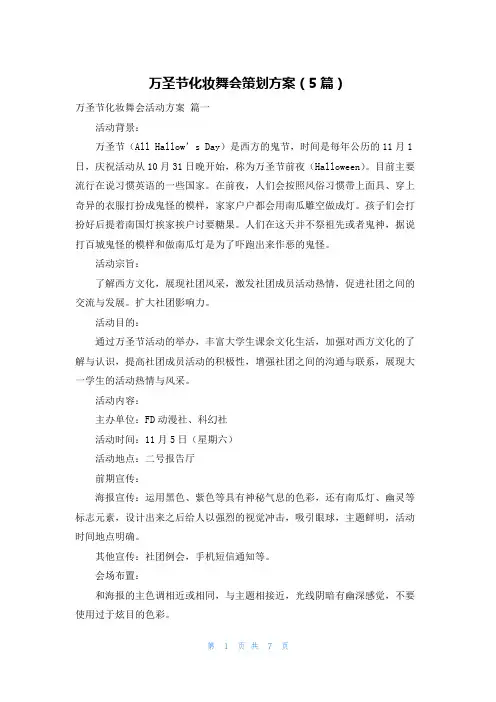 万圣节化妆舞会策划方案（5篇）

万圣节化妆舞会活动方案 篇一

活动背景：

万圣节（All Hallow's Day）是西方的鬼节，时间是每年公历的11月1日，庆祝活动从10月31日晚开始，称为万圣节前夜（Halloween）。目前主要流行在说习惯英语的一些国家。在前夜，人们会按照风俗习惯带上面具、穿上奇异的衣服打扮成鬼怪的模样，家家户户都会用南瓜雕空做成灯。孩子们会打扮好后提着南国灯挨家挨户讨要糖果。人们在这天并不祭祖先或者鬼神，据说打百城鬼怪的模样和做南瓜灯是为了吓跑出来作恶的鬼怪。

活动宗旨：

了解西方文化，展现社团风采，激发社团成员活动热情，促进社团之间的交流与发展。扩大社团影响力。

活动目的：

通过万圣节活动的举办，丰富大学生课余文化生活，加强对西方文化的了解与认识，提高社团成员活动的积极性，增强社团之间的沟通与联系，展现大一学生的活动热情与风采。

活动内容：

主办单位：FD动漫社、科幻社

活动时间：11月5日（星期六）

活动地点：二号报告厅

前期宣传：

海报宣传：运用黑色、紫色等具有神秘气息的色彩，还有南瓜灯、幽灵等标志元素，设计出来之后给人以强烈的视觉冲击，吸引眼球，主题鲜明，活动时间地点明确。

其他宣传：社团例会，手机短信通知等。

会场布置：

和海报的主色调相近或相同，与主题相接近，光线阴暗有幽深感觉，不要使用过于炫目的色彩。

第 1 页 共 7 页